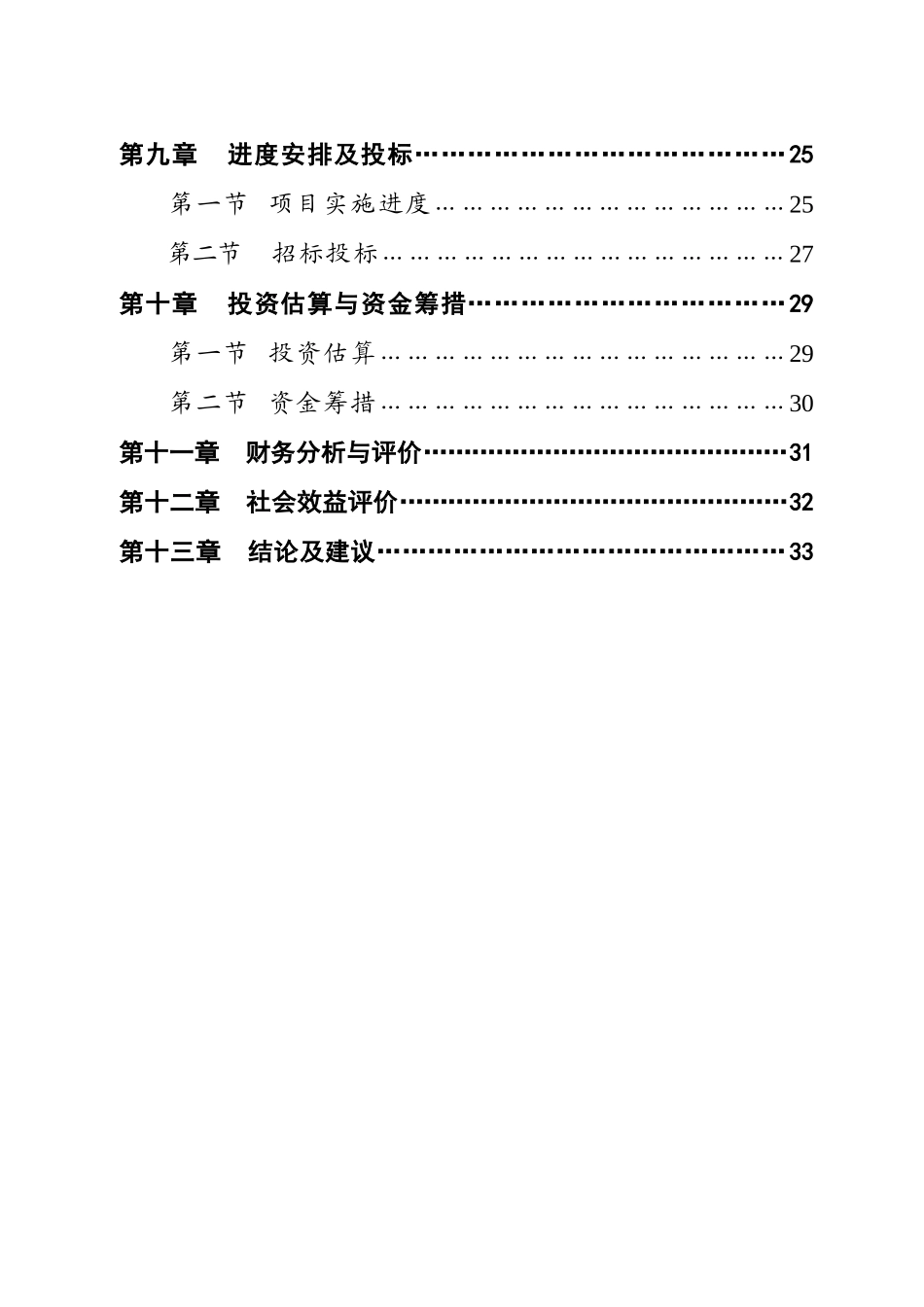 第九章　进度安排及投标……………………………………25

第一节　项目实施进度……………………………………25

第二节　招标投标…………………………………………27

第十章　投资估算与资金筹措……………………………29

第一节　投资估算…………………………………………29

第二节　资金筹措…………………………………………30

第十一章　财务分析与评价………………………………31

第十二章　社会效益评价…………………………………32

第十三章　结论及建议……………………………………33